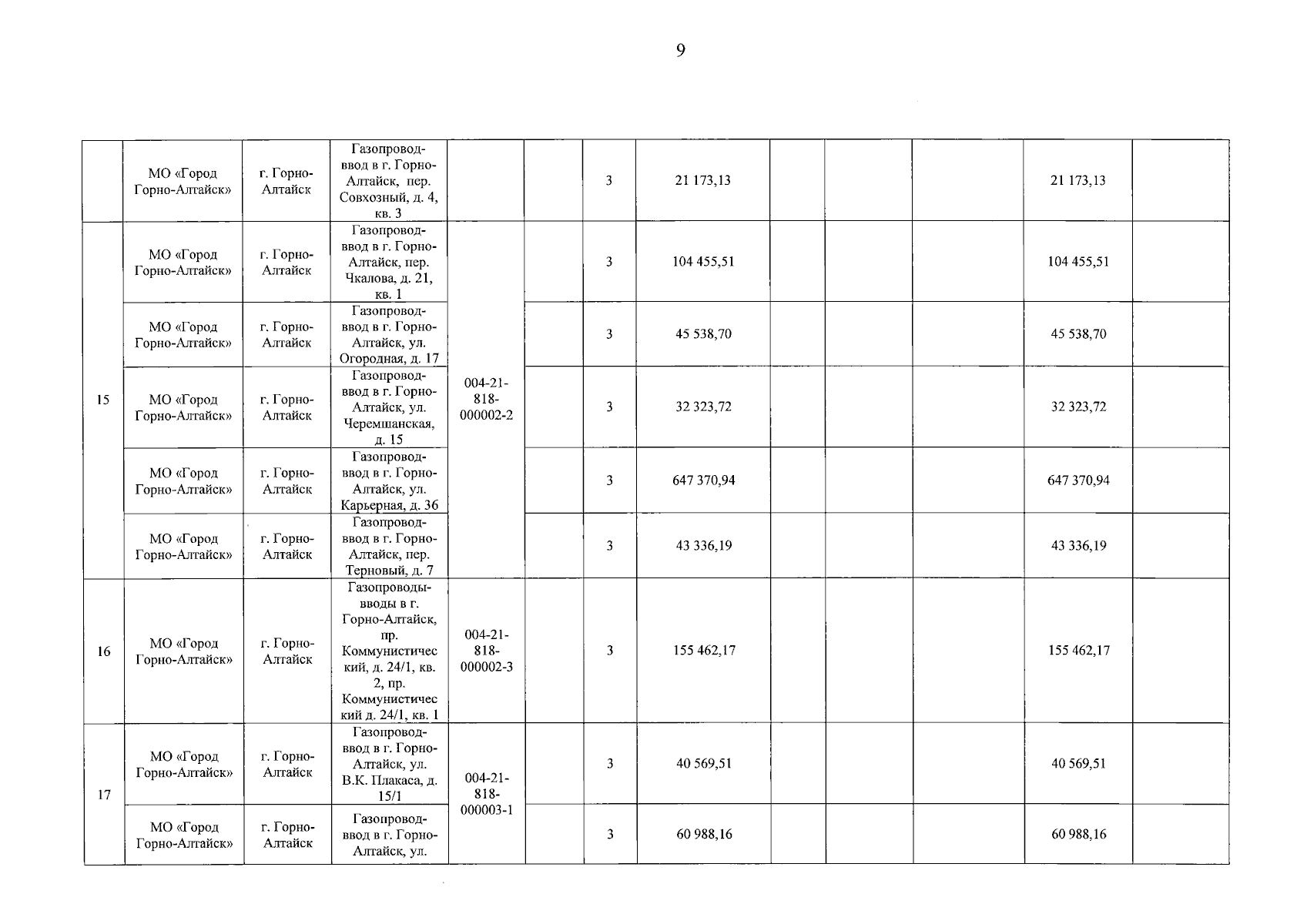 9

| | | | | | | | | | | | | |
|---|---|---|---|---|---|---|---|---|---|---|---|---|
| | МО «Город Горно-Алтайск» | г. Горно-Алтайск | Газопровод-ввод в г. Горно-Алтайск, пер. Совхозный, д. 4, кв. 3 | | | 3 | 21 173,13 | | | | 21 173,13 | |
| 15 | МО «Город Горно-Алтайск» | г. Горно-Алтайск | Газопровод-ввод в г. Горно-Алтайск, пер. Чкалова, д. 21, кв. 1 | 004-21-818-000002-2 | | 3 | 104 455,51 | | | | 104 455,51 | |
| | МО «Город Горно-Алтайск» | г. Горно-Алтайск | Газопровод-ввод в г. Горно-Алтайск, ул. Огородная, д. 17 | | | 3 | 45 538,70 | | | | 45 538,70 | |
| | МО «Город Горно-Алтайск» | г. Горно-Алтайск | Газопровод-ввод в г. Горно-Алтайск, ул. Черемшанская, д. 15 | | | 3 | 32 323,72 | | | | 32 323,72 | |
| | МО «Город Горно-Алтайск» | г. Горно-Алтайск | Газопровод-ввод в г. Горно-Алтайск, ул. Карьерная, д. 36 | | | 3 | 647 370,94 | | | | 647 370,94 | |
| | МО «Город Горно-Алтайск» | г. Горно-Алтайск | Газопровод-ввод в г. Горно-Алтайск, пер. Терновый, д. 7 | | | 3 | 43 336,19 | | | | 43 336,19 | |
| 16 | МО «Город Горно-Алтайск» | г. Горно-Алтайск | Газопроводы-вводы в г. Горно-Алтайск, пр. Коммунистический, д. 24/1, кв. 2, пр. Коммунистический д. 24/1, кв. 1 | 004-21-818-000002-3 | | 3 | 155 462,17 | | | | 155 462,17 | |
| 17 | МО «Город Горно-Алтайск» | г. Горно-Алтайск | Газопровод-ввод в г. Горно-Алтайск, ул. В.К. Плакаса, д. 15/1 | 004-21-818-000003-1 | | 3 | 40 569,51 | | | | 40 569,51 | |
| | МО «Город Горно-Алтайск» | г. Горно-Алтайск | Газопровод-ввод в г. Горно-Алтайск, ул. | | | 3 | 60 988,16 | | | | 60 988,16 | |